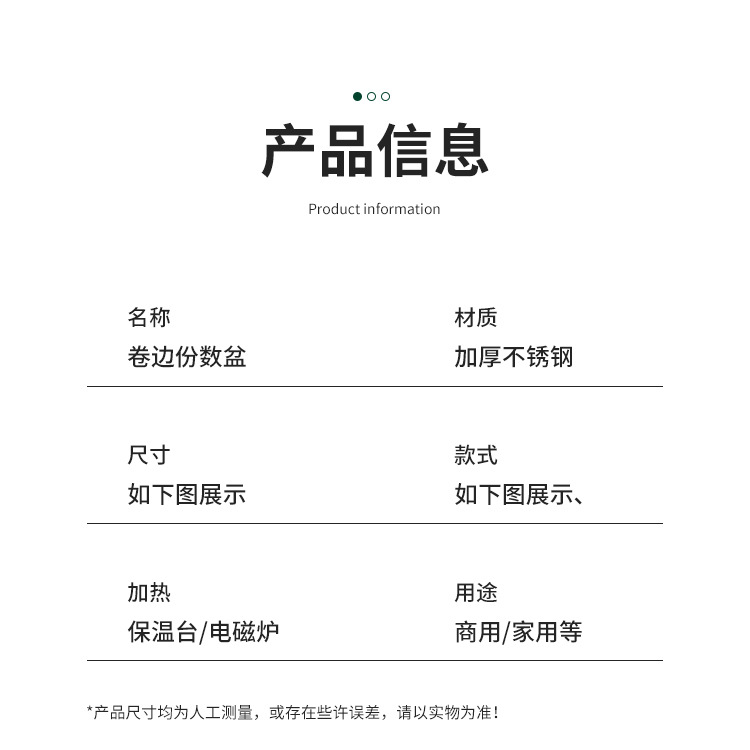 产品信息

Product information

名称
卷边份数盆

材质
加厚不锈钢

尺寸
如下图展示

款式
如下图展示、

加热
保温台/电磁炉

用途
商用/家用等

*产品尺寸均为人工测量，或存在些许误差，请以实物为准！